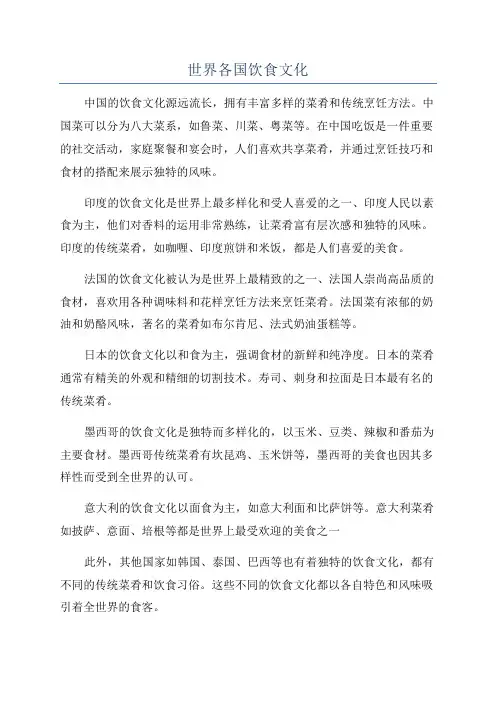 世界各国饮食文化

中国的饮食文化源远流长，拥有丰富多样的菜肴和传统烹饪方法。中国菜可以分为八大菜系，如鲁菜、川菜、粤菜等。在中国吃饭是一件重要的社交活动，家庭聚餐和宴会时，人们喜欢共享菜肴，并通过烹饪技巧和食材的搭配来展示独特的风味。

印度的饮食文化是世界上最多样化和受人喜爱的之一、印度人民以素食为主，他们对香料的运用非常熟练，让菜肴富有层次感和独特的风味。印度的传统菜肴，如咖喱、印度煎饼和米饭，都是人们喜爱的美食。

法国的饮食文化被认为是世界上最精致的之一、法国人崇尚高品质的食材，喜欢用各种调味料和花样烹饪方法来烹饪菜肴。法国菜有浓郁的奶油和奶酪风味，著名的菜肴如布尔肯尼、法式奶油蛋糕等。

日本的饮食文化以和食为主，强调食材的新鲜和纯净度。日本的菜肴通常有精美的外观和精细的切割技术。寿司、刺身和拉面是日本最有名的传统菜肴。

墨西哥的饮食文化是独特而多样化的，以玉米、豆类、辣椒和番茄为主要食材。墨西哥传统菜肴有坎昆鸡、玉米饼等，墨西哥的美食也因其多样性而受到全世界的认可。

意大利的饮食文化以面食为主，如意大利面和比萨饼等。意大利菜肴如披萨、意面、培根等都是世界上最受欢迎的美食之一

此外，其他国家如韩国、泰国、巴西等也有着独特的饮食文化，都有不同的传统菜肴和饮食习俗。这些不同的饮食文化都以各自特色和风味吸引着全世界的食客。